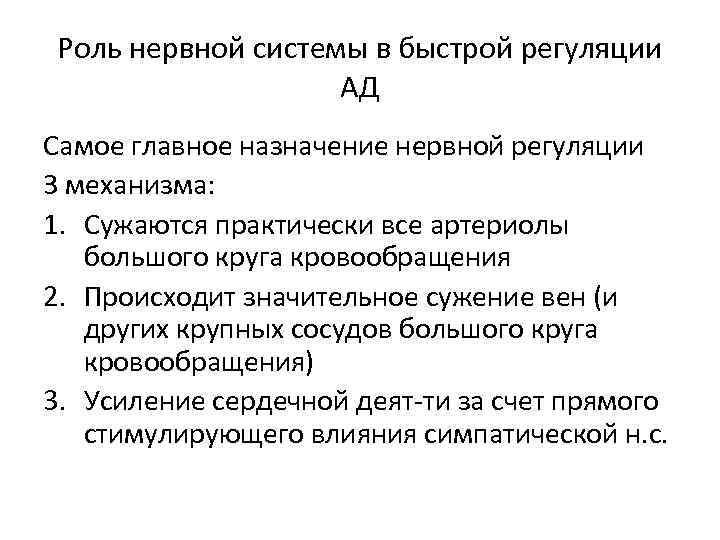 Роль нервной системы в быстрой регуляции АД

Самое главное назначение нервной регуляции

3 механизма:

1. Сужаются практически все артериолы большого круга кровообращения
2. Происходит значительное сужение вен (и других крупных сосудов большого круга кровообращения)
3. Усиление сердечной деят-ти за счет прямого стимулирующего влияния симпатической н.с.